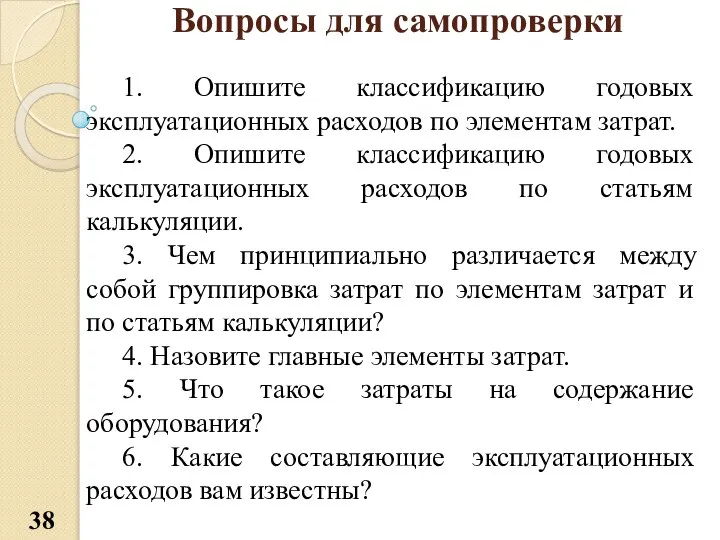 Вопросы для самопроверки

1. Опишите классификацию годовых эксплуатационных расходов по элементам затрат.

2. Опишите классификацию годовых эксплуатационных расходов по статьям калькуляции.

3. Чем принципиально различается между собой группировка затрат по элементам затрат и по статьям калькуляции?

4. Назовите главные элементы затрат.

5. Что такое затраты на содержание оборудования?

6. Какие составляющие эксплуатационных расходов вам известны?

38